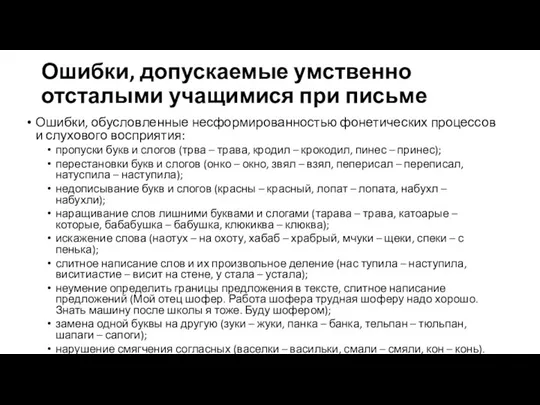 Ошибки, допускаемые умственно отсталыми учащимися при письме

• Ошибки, обусловленные несформированностью фонетических процессов и слухового восприятия:
 • пропуски букв и слогов (трва – трава, кродил – крокодил, пинес – принес);
 • перестановки букв и слогов (онко – окно, звял – взял, пеперисал – переписал, натуспила – наступила);
 • недописывание букв и слогов (красны – красный, лопат – лопата, набухл – набухли);
 • наращивание слов лишними буквами и слогами (тарава – трава, катоарые – которые, бабабушка – бабушка, клюкиква – клюква);
 • искажение слова (наотух – на охоту, хабаб – храбрый, мчуки – щеки, спеки – с пенька);
 • слитное написание слов и их произвольное деление (нас тупила – наступила, виситиастие – висит на стене, у стала – устала);
 • неумение определить границы предложения в тексте, слитное написание предложений (Мой отец шофер. Работа шофера трудная шоферу надо хорошо. Знать машину после школы я тоже. Буду шофером);
 • замена одной буквы на другую (зуки – жуки, панка – банка, тельпан – тюльпан, шапаги – сапоги);
 • нарушение смягчения согласных (васелки – васильки, смали – смяли, кон – конь).